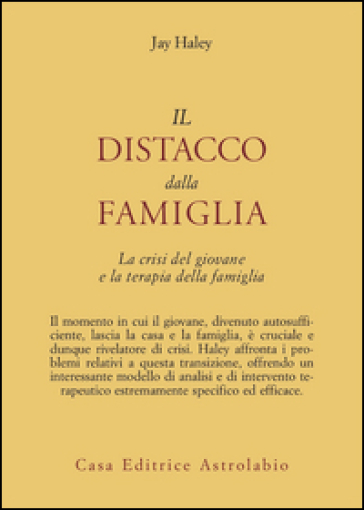 Jay Haley

IL
DISTACCO
dalla
FAMIGLIA

La crisi del giovane
e la terapia della famiglia

Il momento in cui il giovane, divenuto autosufficiente, lascia la casa e la famiglia, è cruciale e dunque rivelatore di crisi. Haley affronta i problemi relativi a questa transizione, offrendo un interessante modello di analisi e di intervento terapeutico estremamente specifico ed efficace.

Casa Editrice Astrolabio